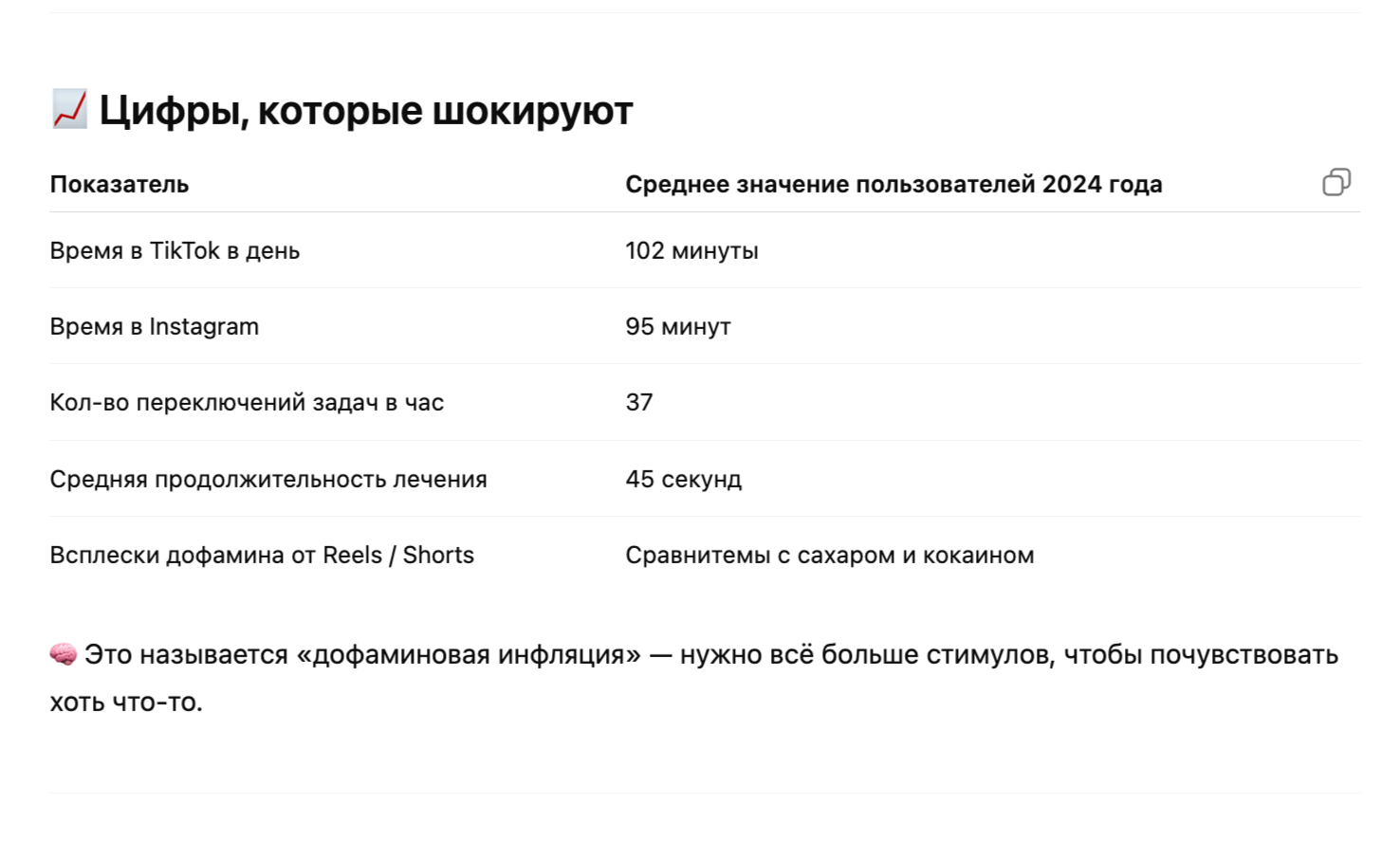 📈 Цифры, которые шокируют

| Показатель | Среднее значение пользователей 2024 года |
|---|---|
| Время в TikTok в день | 102 минуты |
| Время в Instagram | 95 минут |
| Кол-во переключений задач в час | 37 |
| Средняя продолжительность лечения | 45 секунд |
| Всплески дофамина от Reels / Shorts | Сравнитемы с сахаром и кокаином |

🧠 Это называется «дофаминовая инфляция» — нужно всё больше стимулов, чтобы почувствовать хоть что-то.